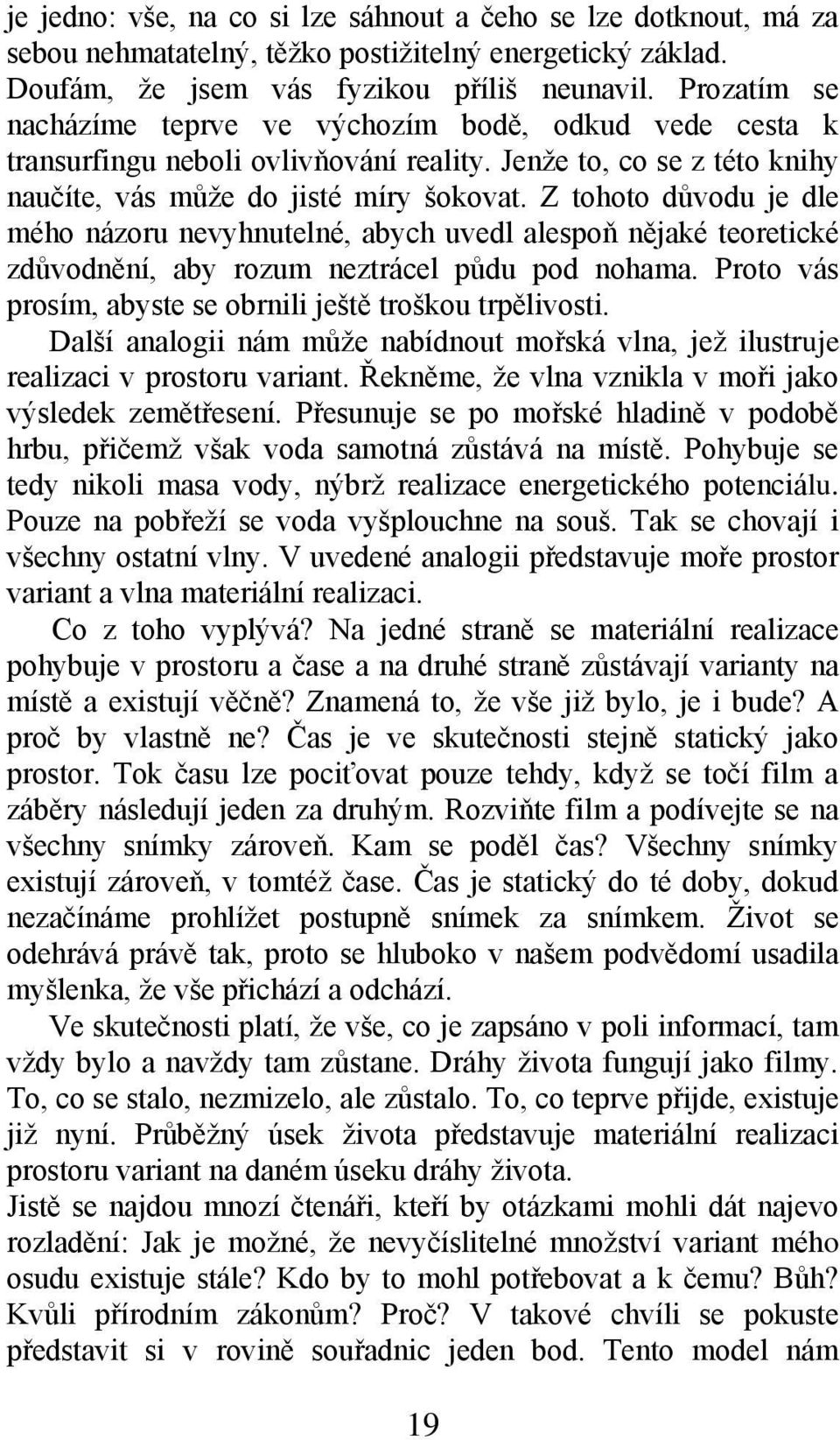 je jedno: vše, na co si lze sáhnout a čeho se lze dotknout, má za sebou nehmatatelný, těžko postižitelný energetický základ. Doufám, že jsem vás fyzikou příliš neunavil. Prozatím se nacházíme teprve ve výchozím bodě, odkud vede cesta k transurfingu neboli ovlivňování reality. Jenže to, co se z této knihy naučíte, vás může do jisté míry šokovat. Z tohoto důvodu je dle mého názoru nevyhnutelné, abych uvedl alespoň nějaké teoretické zdůvodnění, aby rozum neztrácel půdu pod nohama. Proto vás prosím, abyste se obrnili ještě troškou trpělivosti.

Další analogii nám může nabídnout mořská vlna, jež ilustruje realizaci v prostoru variant. Řekněme, že vlna vznikla v moři jako výsledek zemětřesení. Přesunuje se po mořské hladině v podobě hrbu, přičemž však voda samotná zůstává na místě. Pohybuje se tedy nikoli masa vody, nýbrž realizace energetického potenciálu. Pouze na pobřeží se voda vyšplouchne na souš. Tak se chovají i všechny ostatní vlny. V uvedené analogii představuje moře prostor variant a vlna materiální realizaci.

Co z toho vyplývá? Na jedné straně se materiální realizace pohybuje v prostoru a čase a na druhé straně zůstávají varianty na místě a existují věčně? Znamená to, že vše již bylo, je i bude? A proč by vlastně ne? Čas je ve skutečnosti stejně statický jako prostor. Tok času lze pociťovat pouze tehdy, když se točí film a záběry následují jeden za druhým. Rozviňte film a podívejte se na všechny snímky zároveň. Kam se poděl čas? Všechny snímky existují zároveň, v tomtéž čase. Čas je statický do té doby, dokud nezačínáme prohlížet postupně snímek za snímkem. Život se odehrává právě tak, proto se hluboko v našem podvědomí usadila myšlenka, že vše přichází a odchází.

Ve skutečnosti platí, že vše, co je zapsáno v poli informací, tam vždy bylo a navždy tam zůstane. Dráhy života fungují jako filmy. To, co se stalo, nezmizelo, ale zůstalo. To, co teprve přijde, existuje již nyní. Průběžný úsek života představuje materiální realizaci prostoru variant na daném úseku dráhy života.

Jistě se najdou mnozí čtenáři, kteří by otázkami mohli dát najevo rozladění: Jak je možné, že nevyčíslitelné množství variant mého osudu existuje stále? Kdo by to mohl potřebovat a k čemu? Bůh? Kvůli přírodním zákonům? Proč? V takové chvíli se pokuste představit si v rovině souřadnic jeden bod. Tento model nám

19